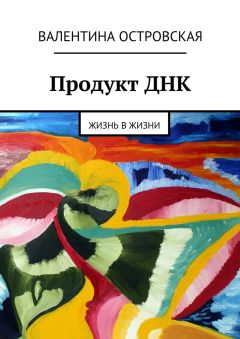 ВАЛЕНТИНА ОСТРОВСКАЯ

Продукт ДНК

ЖИЗНЬ В ЖИЗНИ